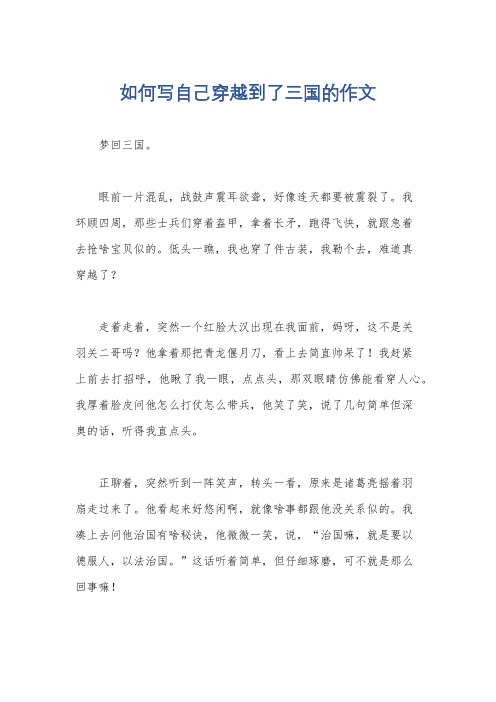 如何写自己穿越到了三国的作文

梦回三国。

眼前一片混乱，战鼓声震耳欲聋，好像连天都要被震裂了。我环顾四周，那些士兵们穿着盔甲，拿着长矛，跑得飞快，就跟急着去抢啥宝贝似的。低头一瞧，我也穿了件古装，我勒个去，难道真穿越了？

走着走着，突然一个红脸大汉出现在我面前，妈呀，这不是关羽关二哥吗？他拿着那把青龙偃月刀，看上去简直帅呆了！我赶紧上前去打招呼，他瞅了我一眼，点点头，那双眼睛仿佛能看穿人心。我厚着脸皮问他怎么打仗怎么带兵，他笑了笑，说了几句简单但深奥的话，听得我直点头。

正聊着，突然听到一阵笑声，转头一看，原来是诸葛亮摇着羽扇走过来了。他看起来好悠闲啊，就像啥事都跟他没关系似的。我凑上去问他治国有啥秘诀，他微微一笑，说，“治国嘛，就是要以德服人，以法治国。”这话听着简单，但仔细琢磨，可不就是那么回事嘛！